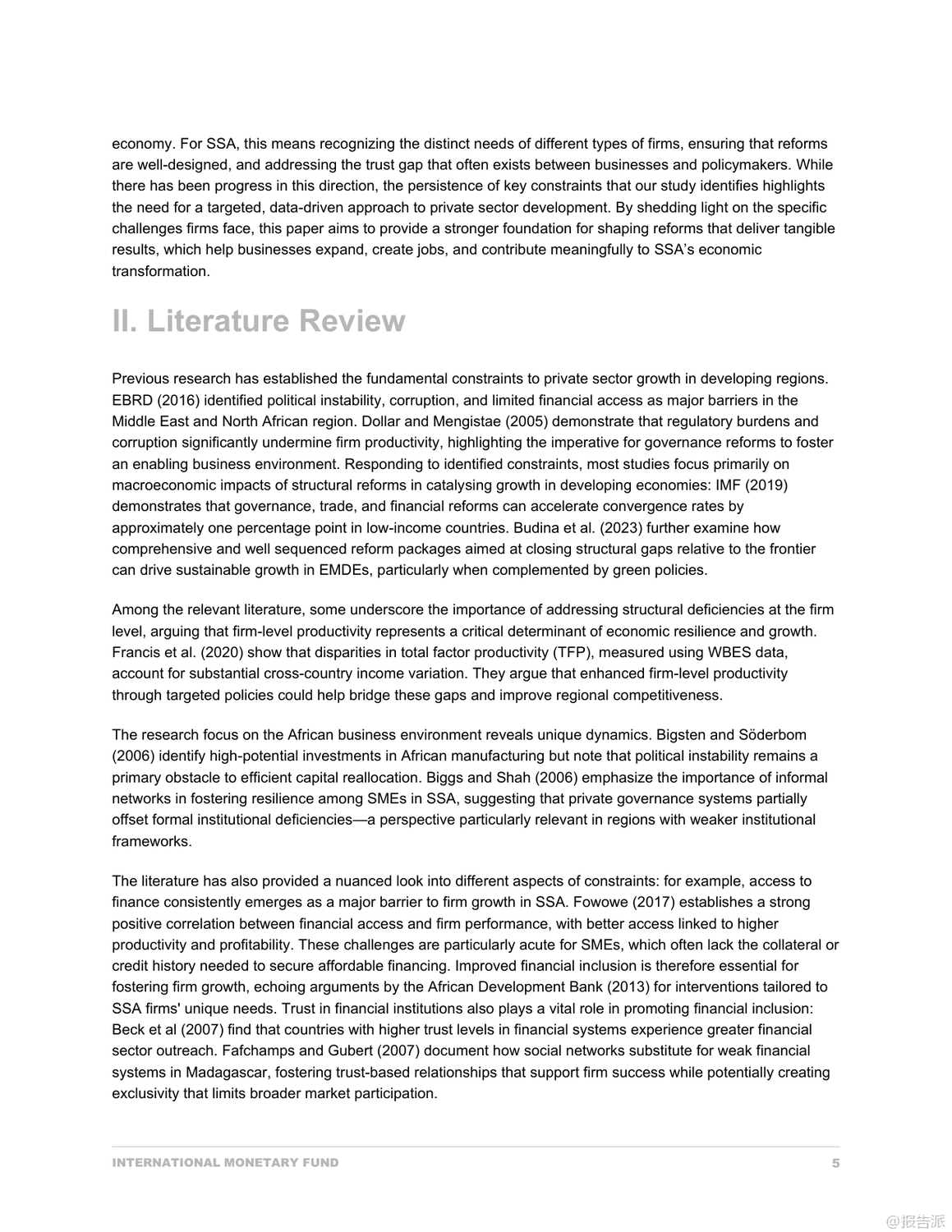 economy. For SSA, this means recognizing the distinct needs of different types of firms, ensuring that reforms are well-designed, and addressing the trust gap that often exists between businesses and policymakers. While there has been progress in this direction, the persistence of key constraints that our study identifies highlights the need for a targeted, data-driven approach to private sector development. By shedding light on the specific challenges firms face, this paper aims to provide a stronger foundation for shaping reforms that deliver tangible results, which help businesses expand, create jobs, and contribute meaningfully to SSA's economic transformation.

II. Literature Review

Previous research has established the fundamental constraints to private sector growth in developing regions. EBRD (2016) identified political instability, corruption, and limited financial access as major barriers in the Middle East and North African region. Dollar and Mengistae (2005) demonstrate that regulatory burdens and corruption significantly undermine firm productivity, highlighting the imperative for governance reforms to foster an enabling business environment. Responding to identified constraints, most studies focus primarily on macroeconomic impacts of structural reforms in catalysing growth in developing economies: IMF (2019) demonstrates that governance, trade, and financial reforms can accelerate convergence rates by approximately one percentage point in low-income countries. Budina et al. (2023) further examine how comprehensive and well sequenced reform packages aimed at closing structural gaps relative to the frontier can drive sustainable growth in EMDEs, particularly when complemented by green policies.

Among the relevant literature, some underscore the importance of addressing structural deficiencies at the firm level, arguing that firm-level productivity represents a critical determinant of economic resilience and growth. Francis et al. (2020) show that disparities in total factor productivity (TFP), measured using WBES data, account for substantial cross-country income variation. They argue that enhanced firm-level productivity through targeted policies could help bridge these gaps and improve regional competitiveness.

The research focus on the African business environment reveals unique dynamics. Bigsten and Söderbom (2006) identify high-potential investments in African manufacturing but note that political instability remains a primary obstacle to efficient capital reallocation. Biggs and Shah (2006) emphasize the importance of informal networks in fostering resilience among SMEs in SSA, suggesting that private governance systems partially offset formal institutional deficiencies—a perspective particularly relevant in regions with weaker institutional frameworks.

The literature has also provided a nuanced look into different aspects of constraints: for example, access to finance consistently emerges as a major barrier to firm growth in SSA. Fowowe (2017) establishes a strong positive correlation between financial access and firm performance, with better access linked to higher productivity and profitability. These challenges are particularly acute for SMEs, which often lack the collateral or credit history needed to secure affordable financing. Improved financial inclusion is therefore essential for fostering firm growth, echoing arguments by the African Development Bank (2013) for interventions tailored to SSA firms' unique needs. Trust in financial institutions also plays a vital role in promoting financial inclusion: Beck et al (2007) find that countries with higher trust levels in financial systems experience greater financial sector outreach. Fafchamps and Gubert (2007) document how social networks substitute for weak financial systems in Madagascar, fostering trust-based relationships that support firm success while potentially creating exclusivity that limits broader market participation.

INTERNATIONAL MONETARY FUND 5

@报告派